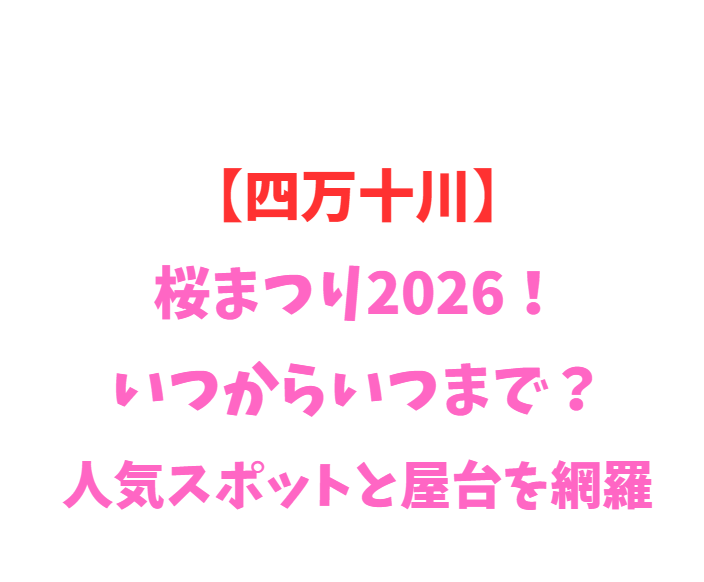 【四万十川】
桜まつり2026！
いつからいつまで？
人気スポットと屋台を網羅